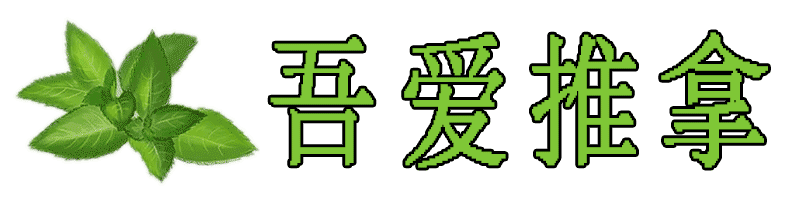 吾爱推拿